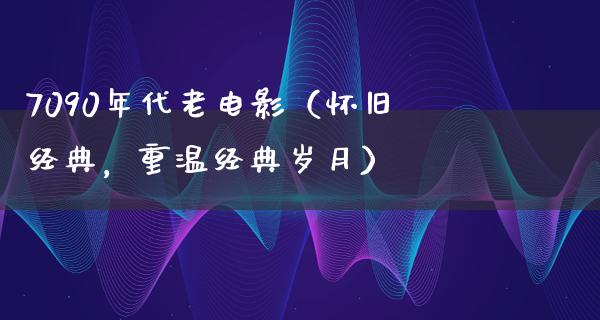 7090年代老电影（怀旧经典，重温经典岁月）